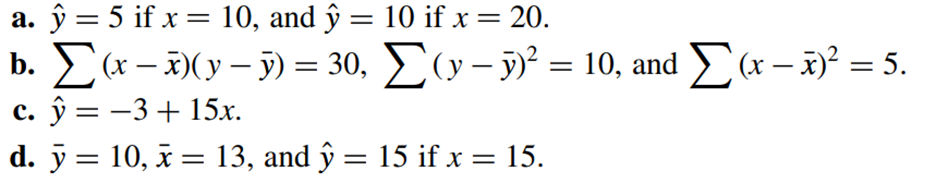 a. $\hat{y} = 5$ if $x = 10$, and $\hat{y} = 10$ if $x = 20$.

b. $\sum (x - \bar{x})(y - \bar{y}) = 30$, $\sum (y - \bar{y})^2 = 10$, and $\sum (x - \bar{x})^2 = 5$.

c. $\hat{y} = -3 + 15x$.

d. $\bar{y} = 10$, $\bar{x} = 13$, and $\hat{y} = 15$ if $x = 15$.